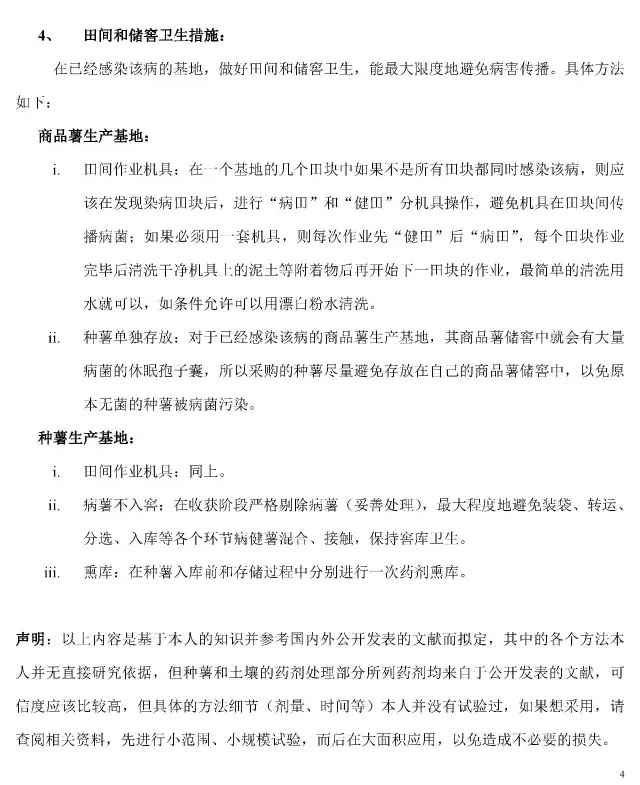 4、 田间和储窖卫生措施：

在已经感染该病的基地，做好田间和储窖卫生，能最大限度地避免病害传播。具体方法如下：

商品薯生产基地：

i. 田间作业机具：在一个基地的几个田块中如果不是所有田块都同时感染该病，则应该在发现染病田块后，进行“病田”和“健田”分机具操作，避免机具在田块间传播病菌；如果必须用一套机具，则每次作业先“健田”后“病田”，每个田块作业完毕后清洗干净机具上的泥土等附着物后再开始下一田块的作业，最简单的清洗用水就可以，如条件允许可以用漂白粉水清洗。

ii. 种薯单独存放：对于已经感染该病的商品薯生产基地，其商品薯储窖中就会有大量病菌的休眠孢子囊，所以采购的种薯尽量避免存放在自己的商品薯储窖中，以免原本无菌的种薯被病菌污染。

种薯生产基地：

i. 田间作业机具：同上。

ii. 病薯不入窖：在收获阶段严格剔除病薯（妥善处理），最大程度地避免装袋、转运、分选、入库等各个环节病健薯混合、接触，保持窖库卫生。

iii. 熏库：在种薯入库前和存储过程中分别进行一次药剂熏库。

声明：以上内容是基于本人的知识并参考国内外公开发表的文献而拟定，其中的各个方法本人并无直接研究依据，但种薯和土壤的药剂处理部分所列药剂均来自于公开发表的文献，可信度应该比较高，但具体的方法细节（剂量、时间等）本人并没有试验过，如果想采用，请查阅相关资料，先进行小范围、小规模试验，而后在大面积应用，以免造成不必要的损失。

4